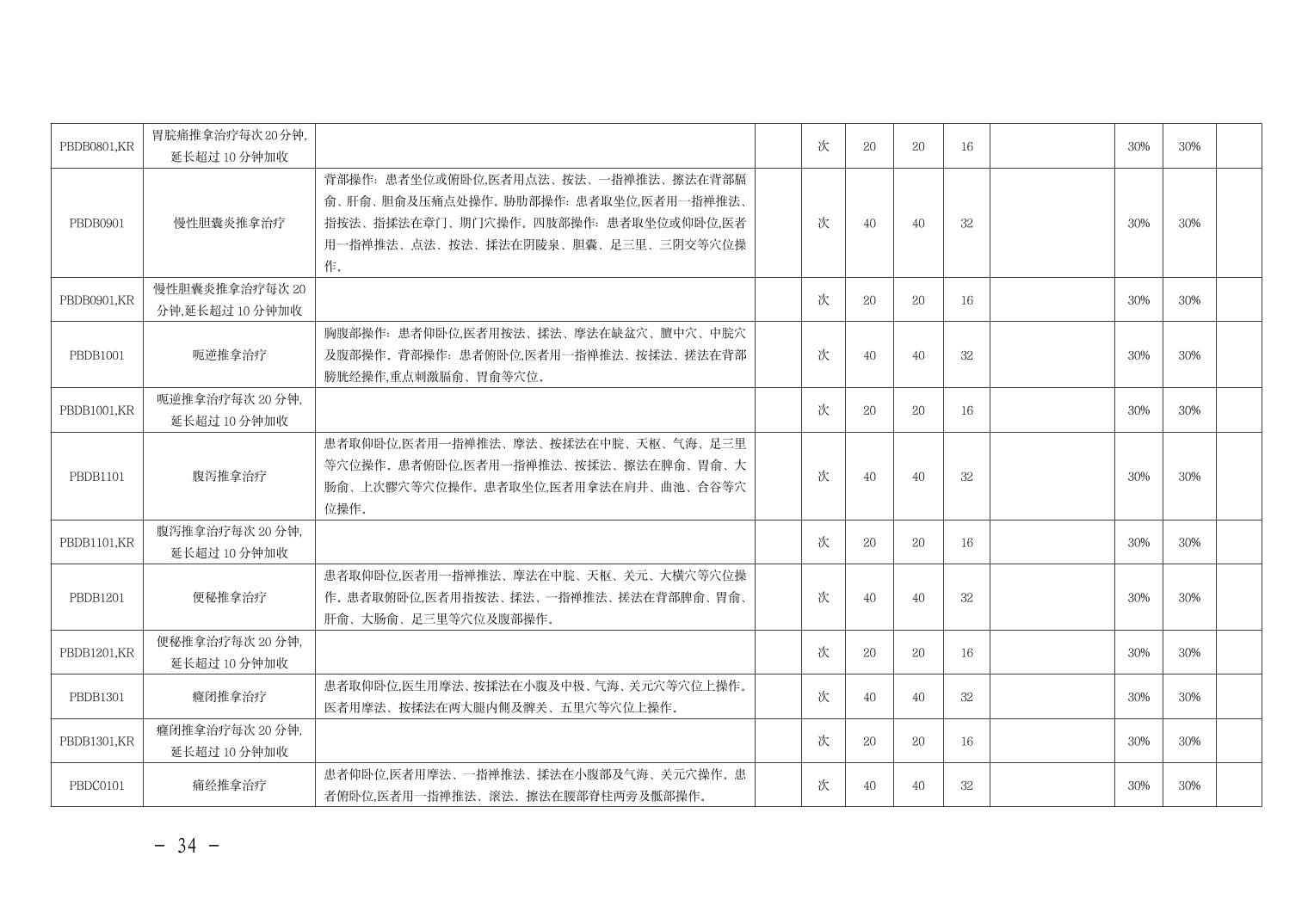 | PBDB0801,KR | 胃脘痛推拿治疗每次20分钟,延长超过10分钟加收 |  |  | 次 | 20 | 20 | 16 |  | 30% | 30% |  |
|---|---|---|---|---|---|---|---|---|---|---|---|
| PBDB0901 | 慢性胆囊炎推拿治疗 | 背部操作：患者坐位或俯卧位,医者用点法、按法、一指禅推法、擦法在背部膈俞、肝俞、胆俞及压痛点处操作。胁肋部操作：患者取坐位,医者用一指禅推法、指按法、指揉法在章门、期门穴操作。四肢部操作：患者取坐位或仰卧位,医者用一指禅推法、点法、按法、揉法在阴陵泉、胆囊、足三里、三阴交等穴位操作。 |  | 次 | 40 | 40 | 32 |  | 30% | 30% |  |
| PBDB0901,KR | 慢性胆囊炎推拿治疗每次20分钟,延长超过10分钟加收 |  |  | 次 | 20 | 20 | 16 |  | 30% | 30% |  |
| PBDB1001 | 呃逆推拿治疗 | 胸腹部操作：患者仰卧位,医者用按法、揉法、摩法在缺盆穴、膻中穴、中脘穴及腹部操作。背部操作：患者俯卧位,医者用一指禅推法、按揉法、搓法在背部膀胱经操作,重点刺激膈俞、胃俞等穴位。 |  | 次 | 40 | 40 | 32 |  | 30% | 30% |  |
| PBDB1001,KR | 呃逆推拿治疗每次20分钟,延长超过10分钟加收 |  |  | 次 | 20 | 20 | 16 |  | 30% | 30% |  |
| PBDB1101 | 腹泻推拿治疗 | 患者取仰卧位,医者用一指禅推法、摩法、按揉法在中脘、天枢、气海、足三里等穴位操作。患者俯卧位,医者用一指禅推法、按揉法、擦法在脾俞、胃俞、大肠俞、上次髎穴等穴位操作。患者取坐位,医者用拿法在肩井、曲池、合谷等穴位操作。 |  | 次 | 40 | 40 | 32 |  | 30% | 30% |  |
| PBDB1101,KR | 腹泻推拿治疗每次20分钟,延长超过10分钟加收 |  |  | 次 | 20 | 20 | 16 |  | 30% | 30% |  |
| PBDB1201 | 便秘推拿治疗 | 患者取仰卧位,医者用一指禅推法、摩法在中脘、天枢、关元、大横穴等穴位操作。患者取俯卧位,医者用指按法、揉法、一指禅推法、搓法在背部脾俞、胃俞、肝俞、大肠俞、足三里等穴位及腹部操作。 |  | 次 | 40 | 40 | 32 |  | 30% | 30% |  |
| PBDB1201,KR | 便秘推拿治疗每次20分钟,延长超过10分钟加收 |  |  | 次 | 20 | 20 | 16 |  | 30% | 30% |  |
| PBDB1301 | 癃闭推拿治疗 | 患者取仰卧位,医生用摩法、按揉法在小腹及中极、气海、关元穴等穴位上操作。医者用摩法、按揉法在两大腿内侧及髀关、五里穴等穴位上操作。 |  | 次 | 40 | 40 | 32 |  | 30% | 30% |  |
| PBDB1301,KR | 癃闭推拿治疗每次20分钟,延长超过10分钟加收 |  |  | 次 | 20 | 20 | 16 |  | 30% | 30% |  |
| PBDC0101 | 痛经推拿治疗 | 患者仰卧位,医者用摩法、一指禅推法、揉法在小腹部及气海、关元穴操作。患者俯卧位,医者用一指禅推法、滚法、擦法在腰部脊柱两旁及骶部操作。 |  | 次 | 40 | 40 | 32 |  | 30% | 30% |  |

- 34 -